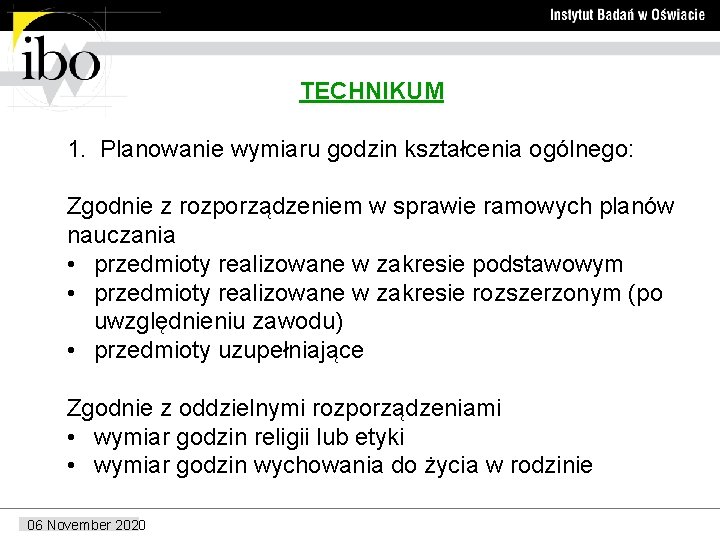 Instytut Badań w Oświacie

ibo

TECHNIKUM

1. Planowanie wymiaru godzin kształcenia ogólnego:

Zgodnie z rozporządzeniem w sprawie ramowych planów nauczania
• przedmioty realizowane w zakresie podstawowym
• przedmioty realizowane w zakresie rozszerzonym (po uwzględnieniu zawodu)
• przedmioty uzupełniające

Zgodnie z oddzielnymi rozporządzeniami
• wymiar godzin religii lub etyki
• wymiar godzin wychowania do życia w rodzinie

06 November 2020